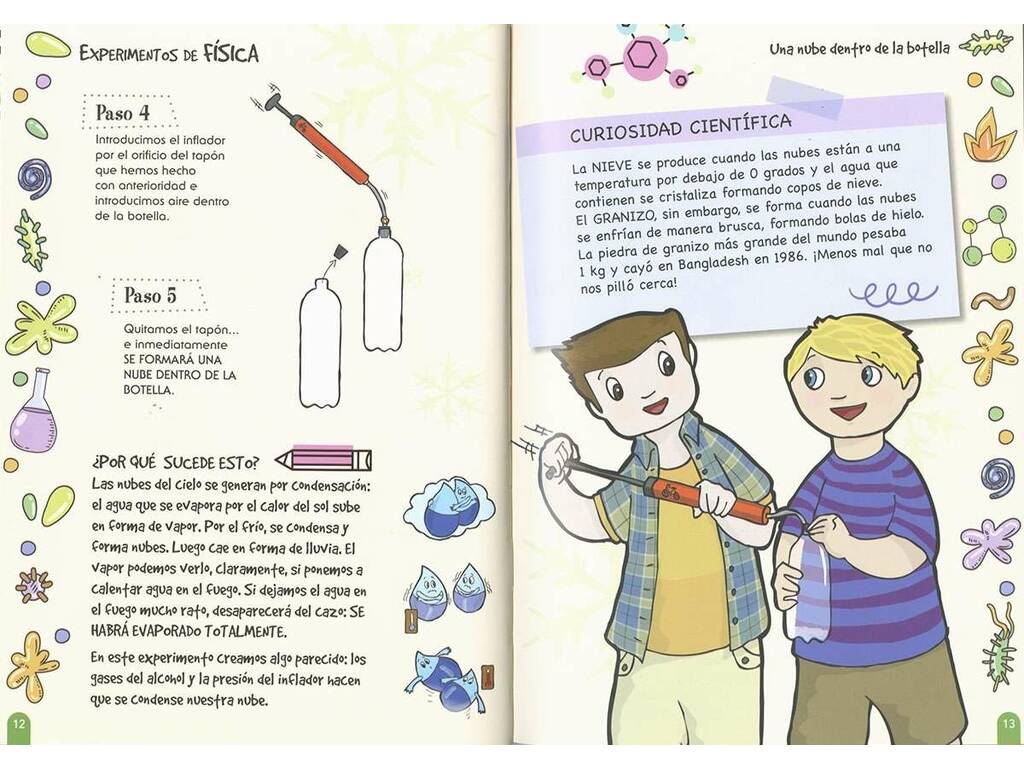 EXPERIMENTOS DE FÍSICA

Paso 4

Introducimos el inflador por el orificio del tapón que hemos hecho con anterioridad e introducimos aire dentro de la botella.

Paso 5

Quitamos el tapón... e inmediatamente SE FORMARÁ UNA NUBE DENTRO DE LA BOTELLA.

¿POR QUÉ SUCEDE ESTO?

Las nubes del cielo se generan por condensación: el agua que se evapora por el calor del sol sube en forma de vapor. Por el frío, se condensa y forma nubes. Luego cae en forma de lluvia. El vapor podemos verlo, claramente, si ponemos a calentar agua en el fuego. Si dejamos el agua en el fuego mucho rato, desaparecerá del cazo: SE HABRÁ EVAPORADO TOTALMENTE.

En este experimento creamos algo parecido: los gases del alcohol y la presión del inflador hacen que se condense nuestra nube.

12

Una nube dentro de la botella

CURIOSIDAD CIENTÍFICA

La NIEVE se produce cuando las nubes están a una temperatura por debajo de 0 grados y el agua que contienen se cristaliza formando copos de nieve. El GRANIZO, sin embargo, se forma cuando las nubes se enfrían de manera brusca, formando bolas de hielo. La piedra de granizo más grande del mundo pesaba 1 kg y cayó en Bangladesh en 1986. ¡Menos mal que no nos pilló cerca!

13